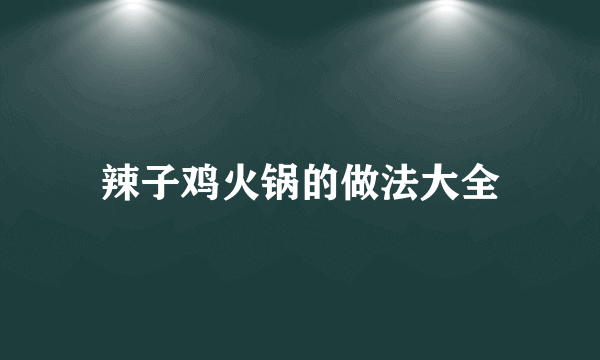 辣子鸡火锅的做法大全